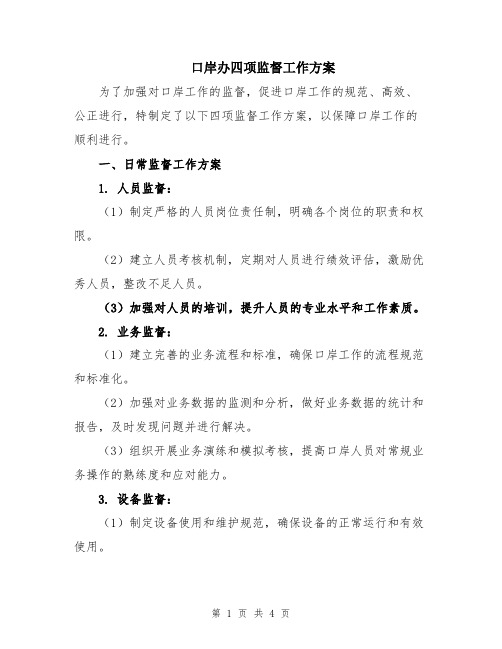 口岸办四项监督工作方案

为了加强对口岸工作的监督，促进口岸工作的规范、高效、公正进行，特制定了以下四项监督工作方案，以保障口岸工作的顺利进行。

一、日常监督工作方案

1. 人员监督：

（1）制定严格的人员岗位责任制，明确各个岗位的职责和权限。

（2）建立人员考核机制，定期对人员进行绩效评估，激励优秀人员，整改不足人员。

（3）加强对人员的培训，提升人员的专业水平和工作素质。

2. 业务监督：

（1）建立完善的业务流程和标准，确保口岸工作的流程规范和标准化。

（2）加强对业务数据的监测和分析，做好业务数据的统计和报告，及时发现问题并进行解决。

（3）组织开展业务演练和模拟考核，提高口岸人员对常规业务操作的熟练度和应对能力。

3. 设备监督：

（1）制定设备使用和维护规范，确保设备的正常运行和有效使用。

第 1 页 共 4 页